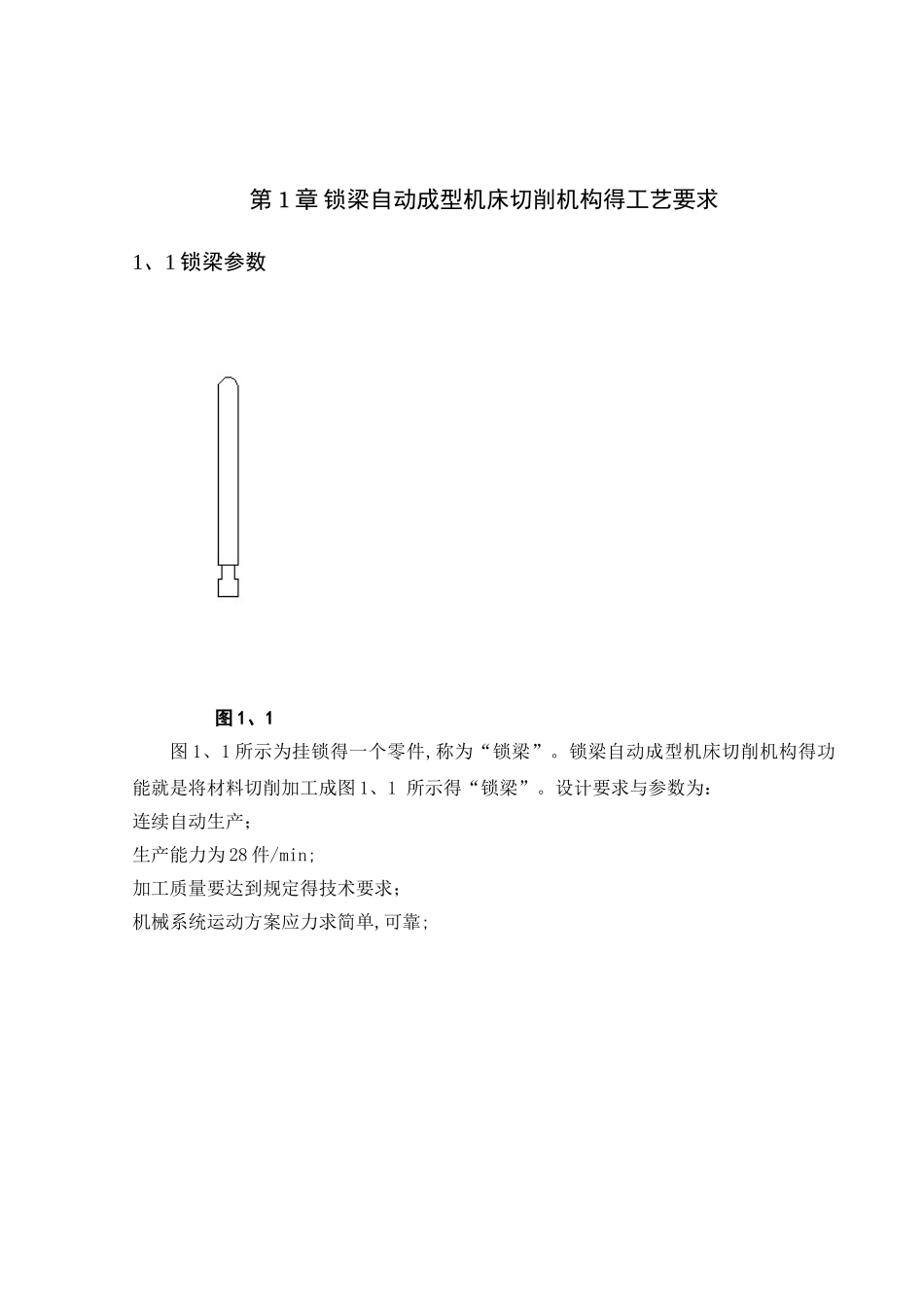 第 1 章 锁梁自动成型机床切削机构得工艺要求

1、1 锁梁参数

图 1、1

图 1、1 所示为挂锁得一个零件,称为“锁梁”。锁梁自动成型机床切削机构得功能就是将材料切削加工成图 1、1 所示得“锁梁”。设计要求与参数为:

连续自动生产;

生产能力为 28 件/min;

加工质量要达到规定得技术要求;

机械系统运动方案应力求简单,可靠;